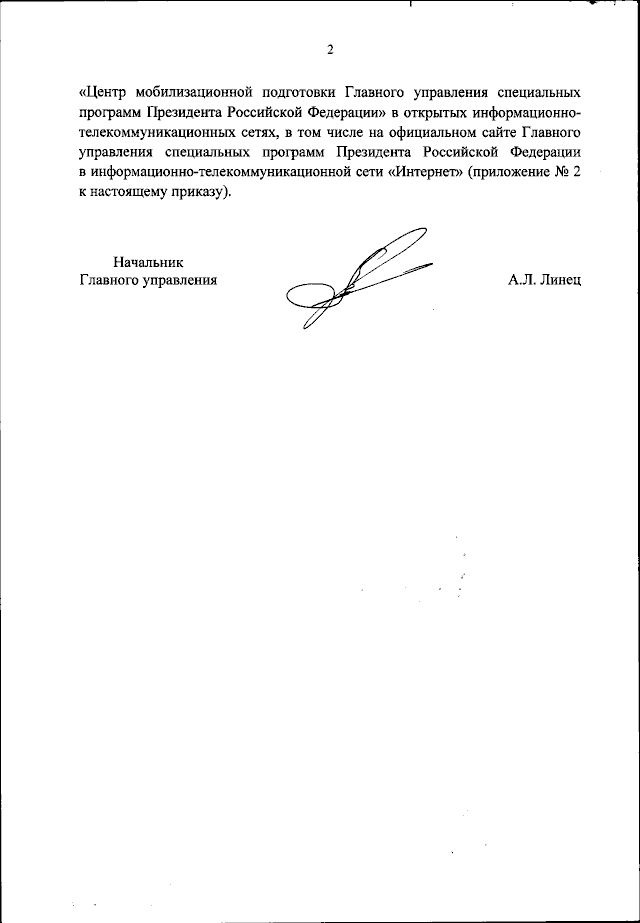 2

«Центр мобилизационной подготовки Главного управления специальных программ Президента Российской Федерации» в открытых информационно-телекоммуникационных сетях, в том числе на официальном сайте Главного управления специальных программ Президента Российской Федерации в информационно-телекоммуникационной сети «Интернет» (приложение № 2 к настоящему приказу).

Начальник
Главного управления

А.Л. Линец